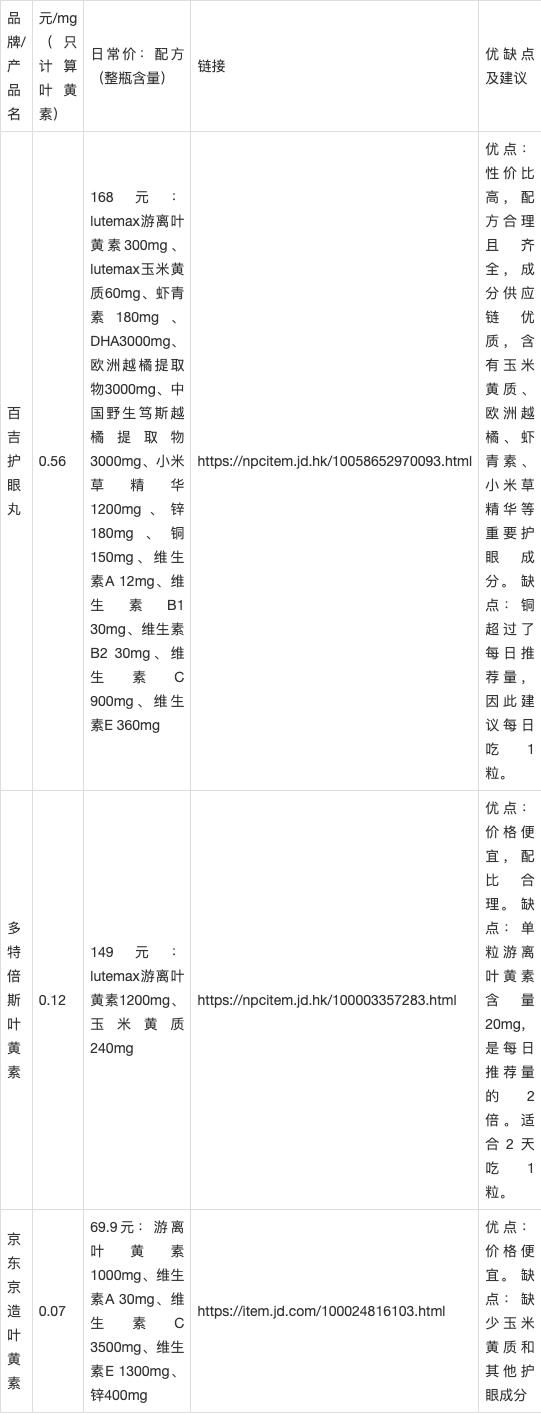 | 品牌/产品名 | 元/mg（只计算叶黄素） | 日常价：配方（整瓶含量） | 链接 | 优缺点及建议 |
|---|---|---|---|---|
| 百吉护眼丸 | 0.56 | 168元：lutemax游离叶黄素300mg、lutemax玉米黄质60mg、虾青素180mg、DHA3000mg、欧洲越橘提取物3000mg、中国野生笃斯越橘提取物3000mg、小米草精华1200mg、锌180mg、铜150mg、维生素A 12mg、维生素B1 30mg、维生素B2 30mg、维生素C 900mg、维生素E 360mg | https://npcitem.jd.hk/10058652970093.html | 优点：性价比高，配方合理且齐全，成分供应链优质，含有玉米黄质、欧洲越橘、虾青素、小米草精华等重要护眼成分。缺点：铜超过了每日推荐量，因此建议每日吃1粒。 |
| 多特倍斯叶黄素 | 0.12 | 149元：lutemax游离叶黄素1200mg、玉米黄质240mg | https://npcitem.jd.hk/100003357283.html | 优点：价格便宜，配比合理。缺点：单粒游离叶黄素含量20mg，是每日推荐量的2倍。适合2天吃1粒。 |
| 京东京造叶黄素 | 0.07 | 69.9元：游离叶黄素1000mg、维生素A 30mg、维生素C 3500mg、维生素E 1300mg、锌400mg | https://item.jd.com/100024816103.html | 优点：价格便宜。缺点：缺少玉米黄质和其他护眼成分 |